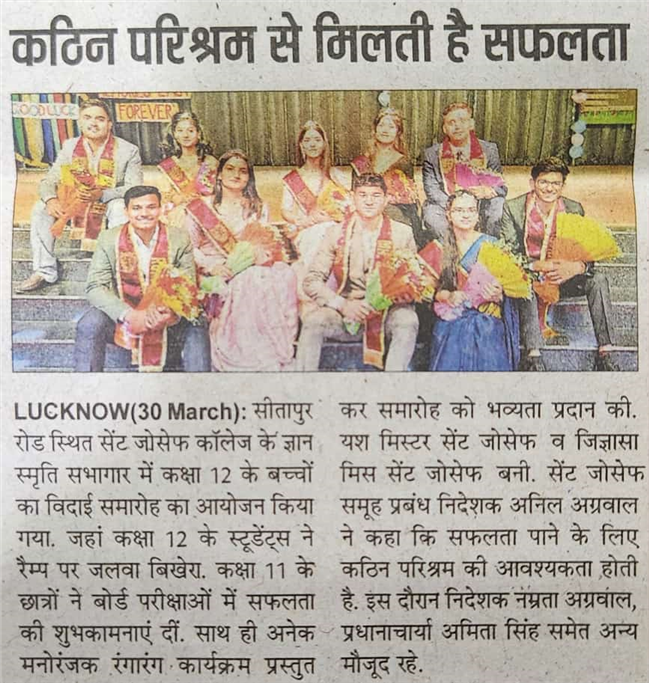 कठिन परिश्रम से मिलती है सफलता

GOOD LUCK

FOREVER

LUCKNOW(30 March): सीतापुर रोड स्थित सेंट जोसेफ कॉलेज के ज्ञान स्मृति सभागार में कक्षा 12 के बच्चों का विदाई समारोह का आयोजन किया गया. जहां कक्षा 12 के स्टूडेंट्स ने रैम्प पर जलवा बिखेरा. कक्षा 11 के छात्रों ने बोर्ड परीक्षाओं में सफलता की शुभकामनाएं दीं. साथ ही अनेक मनोरंजक रंगारंग कार्यक्रम प्रस्तुत कर समारोह को भव्यता प्रदान की. यश मिस्टर सेंट जोसेफ व जिज्ञासा मिस सेंट जोसेफ बनी. सेंट जोसेफ समूह प्रबंध निदेशक अनिल अग्रवाल ने कहा कि सफलता पाने के लिए कठिन परिश्रम की आवश्यकता होती है. इस दौरान निदेशक नम्रता अग्रवाल, प्रधानाचार्या अमिता सिंह समेत अन्य मौजूद रहे.